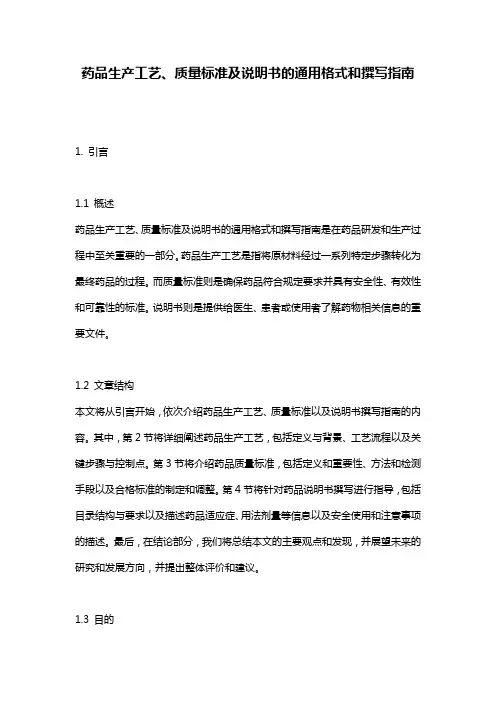 药品生产工艺、质量标准及说明书的通用格式和撰写指南

1. 引言

1.1 概述
药品生产工艺、质量标准及说明书的通用格式和撰写指南是在药品研发和生产过程中至关重要的一部分。药品生产工艺是指将原材料经过一系列特定步骤转化为最终药品的过程。而质量标准则是确保药品符合规定要求并具有安全性、有效性和可靠性的标准。说明书则是提供给医生、患者或使用者了解药物相关信息的重要文件。

1.2 文章结构
本文将从引言开始，依次介绍药品生产工艺、质量标准以及说明书撰写指南的内容。其中，第 2 节将详细阐述药品生产工艺，包括定义与背景、工艺流程以及关键步骤与控制点。第 3 节将介绍药品质量标准，包括定义和重要性、方法和检测手段以及合格标准的制定和调整。第 4 节将针对药品说明书撰写进行指导，包括目录结构与要求以及描述药品适应症、用法剂量等信息以及安全使用和注意事项的描述。最后，在结论部分，我们将总结本文的主要观点和发现，并展望未来的研究和发展方向，并提出整体评价和建议。

1.3 目的